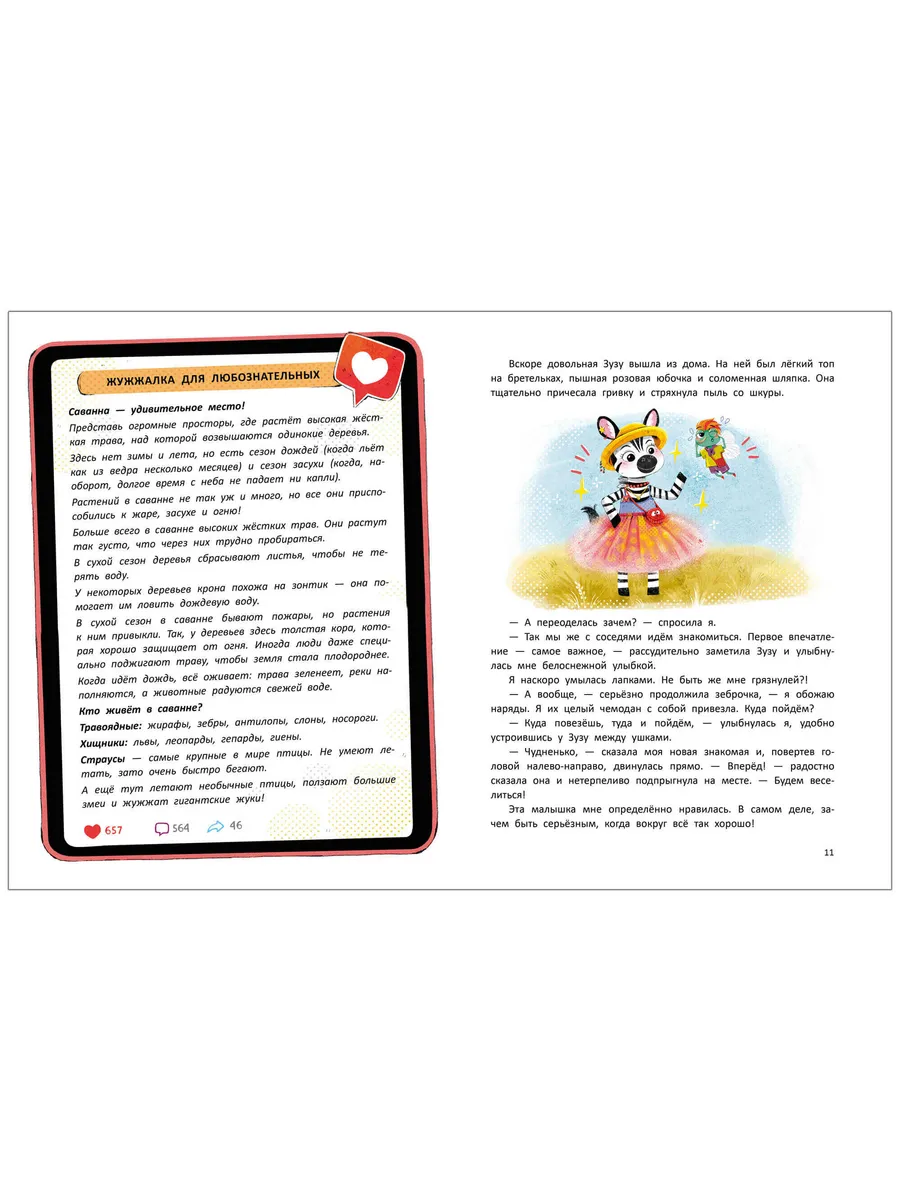 ЖУЖЖАЛКА ДЛЯ ЛЮБОЗНАТЕЛЬНЫХ

Саванна — удивительное место!

Представь огромные просторы, где растёт высокая жёсткая трава, над которой возвышаются одинокие деревья.

Здесь нет зимы и лета, но есть сезон дождей (когда льёт как из ведра несколько месяцев) и сезон засухи (когда, наоборот, долгое время с неба не падает ни капли).

Растений в саванне не так уж и много, но все они приспособились к жаре, засухе и огню!

Больше всего в саванне высоких жёстких трав. Они растут так густо, что через них трудно пробираться.

В сухой сезон деревья сбрасывают листья, чтобы не терять воду.

У некоторых деревьев крона похожа на зонтик — она помогает им ловить дождевую воду.

В сухой сезон в саванне бывают пожары, но растения к ним привыкли. Так, у деревьев здесь толстая кора, которая хорошо защищает от огня. Иногда люди даже специально поджигают траву, чтобы земля стала плодороднее.

Когда идёт дождь, всё оживает: трава зеленеет, реки наполняются, а животные радуются свежей воде.

Кто живёт в саванне?

Травоядные: жирафы, зебры, антилопы, слоны, носороги.

Хищники: львы, леопарды, гепарды, гиены.

Страусы — самые крупные в мире птицы. Не умеют летать, зато очень быстро бегают.

А ещё тут летают необычные птицы, ползают большие змеи и жужжат гигантские жуки!

657 564 46

Вскоре довольная Зузу вышла из дома. На ней был лёгкий топ на бретельках, пышная розовая юбочка и соломенная шляпка. Она тщательно причесала гривку и стряхнула пыль со шкуры.

— А переоделась зачем? — спросила я.

— Так мы же с соседями идём знакомиться. Первое впечатление — самое важное, — рассудительно заметила Зузу и улыбнулась мне белоснежной улыбкой.

Я наскоро умылась лапками. Не быть же мне грязнулей?!

— А вообще, — серьёзно продолжила зеброчка, — я обожаю наряды. Я их целый чемодан с собой привезла. Куда пойдём?

— Куда повезёшь, туда и пойдём, — улыбнулась я, удобно устроившись у Зузу между ушками.

— Чудненько, — сказала моя новая знакомая и, повертев головой налево-направо, двинулась прямо. — Вперёд! — радостно сказала она и нетерпеливо подпрыгнула на месте. — Будем веселиться!

Эта малышка мне определённо нравилась. В самом деле, зачем быть серьёзным, когда вокруг всё так хорошо!

11